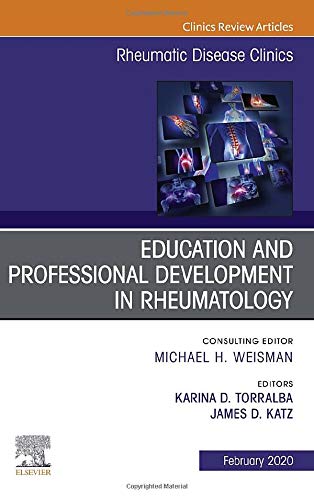 Clinics Review Articles

Rheumatic Disease Clinics

EDUCATION AND PROFESSIONAL DEVELOPMENT IN RHEUMATOLOGY

CONSULTING EDITOR
MICHAEL H. WEISMAN

EDITORS
KARINA D. TORRALBA
JAMES D. KATZ

ELSEVIER

February 2020

Copyrighted Material